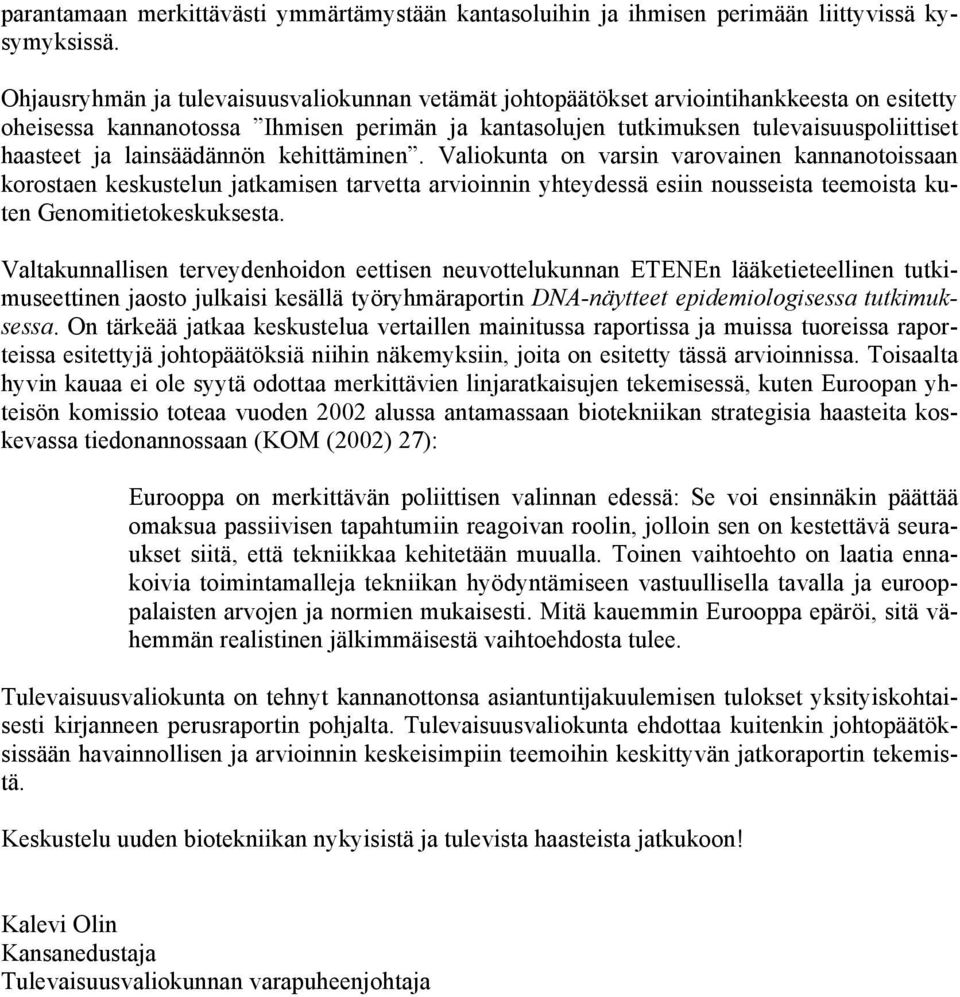 parantamaan merkittävästi ymmärtämystään kantasoluihin ja ihmisen perimään liittyvissä kysymyksissä.

Ohjausryhmän ja tulevaisuusvaliokunnan vetämät johtopäätökset arviointihankkeesta on esitetty oheisessa kannanotossa ”Ihmisen perimän ja kantasolujen tutkimuksen tulevaisuuspoliittiset haasteet ja lainsäädännön kehittäminen”. Valiokunta on varsin varovainen kannanotoissaan korostaen keskustelun jatkamisen tarvetta arvioinnin yhteydessä esiin nousseista teemoista kuten Genomitietokeskuksesta.

Valtakunnallisen terveydenhoidon eettisen neuvottelukunnan ETENEn lääketieteellinen tutkimuseettinen jaosto julkaisi kesällä työryhmäraportin DNA-näytteet epidemiologisessa tutkimuksessa. On tärkeää jatkaa keskustelua vertaillen mainitussa raportissa ja muissa tuoreissa raporteissa esitettyjä johtopäätöksiä niihin näkemyksiin, joita on esitetty tässä arvioinnissa. Toisaalta hyvin kauaa ei ole syytä odottaa merkittävien linjaratkaisujen tekemisessä, kuten Euroopan yhteisön komissio toteaa vuoden 2002 alussa antamassaan biotekniikan strategisia haasteita koskevassa tiedonannossaan (KOM (2002) 27):

Eurooppa on merkittävän poliittisen valinnan edessä: Se voi ensinnäkin päättää omaksua passiivisen tapahtumiin reagoivan roolin, jolloin sen on kestettävä seuraukset siitä, että tekniikkaa kehitetään muualla. Toinen vaihtoehto on laatia ennakoivia toimintamalleja tekniikan hyödyntämiseen vastuullisella tavalla ja eurooppalaisten arvojen ja normien mukaisesti. Mitä kauemmin Eurooppa epäröi, sitä vähemmän realistinen jälkimmäisestä vaihtoehdosta tulee.

Tulevaisuusvaliokunta on tehnyt kannanottonsa asiantuntijakuulemisen tulokset yksityiskohtaisesti kirjanneen perusraportin pohjalta. Tulevaisuusvaliokunta ehdottaa kuitenkin johtopäätöksissään havainnollisen ja arvioinnin keskeisimpiin teemoihin keskittyvän jatkoraportin tekemistä.

Keskustelu uuden biotekniikan nykyisistä ja tulevista haasteista jatkukoon!

Kalevi Olin
Kansanedustaja
Tulevaisuusvaliokunnan varapuheenjohtaja